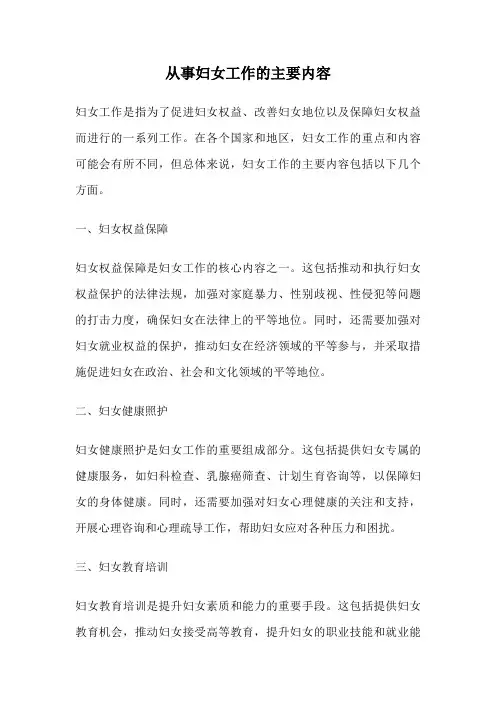 从事妇女工作的主要内容

妇女工作是指为了促进妇女权益、改善妇女地位以及保障妇女权益而进行的一系列工作。在各个国家和地区，妇女工作的重点和内容可能会有所不同，但总体来说，妇女工作的主要内容包括以下几个方面。

一、妇女权益保障

妇女权益保障是妇女工作的核心内容之一。这包括推动和执行妇女权益保护的法律法规，加强对家庭暴力、性别歧视、性侵犯等问题的打击力度，确保妇女在法律上的平等地位。同时，还需要加强对妇女就业权益的保护，推动妇女在经济领域的平等参与，并采取措施促进妇女在政治、社会和文化领域的平等地位。

二、妇女健康照护

妇女健康照护是妇女工作的重要组成部分。这包括提供妇女专属的健康服务，如妇科检查、乳腺癌筛查、计划生育咨询等，以保障妇女的身体健康。同时，还需要加强对妇女心理健康的关注和支持，开展心理咨询和心理疏导工作，帮助妇女应对各种压力和困扰。

三、妇女教育培训

妇女教育培训是提升妇女素质和能力的重要手段。这包括提供妇女教育机会，推动妇女接受高等教育，提升妇女的职业技能和就业能